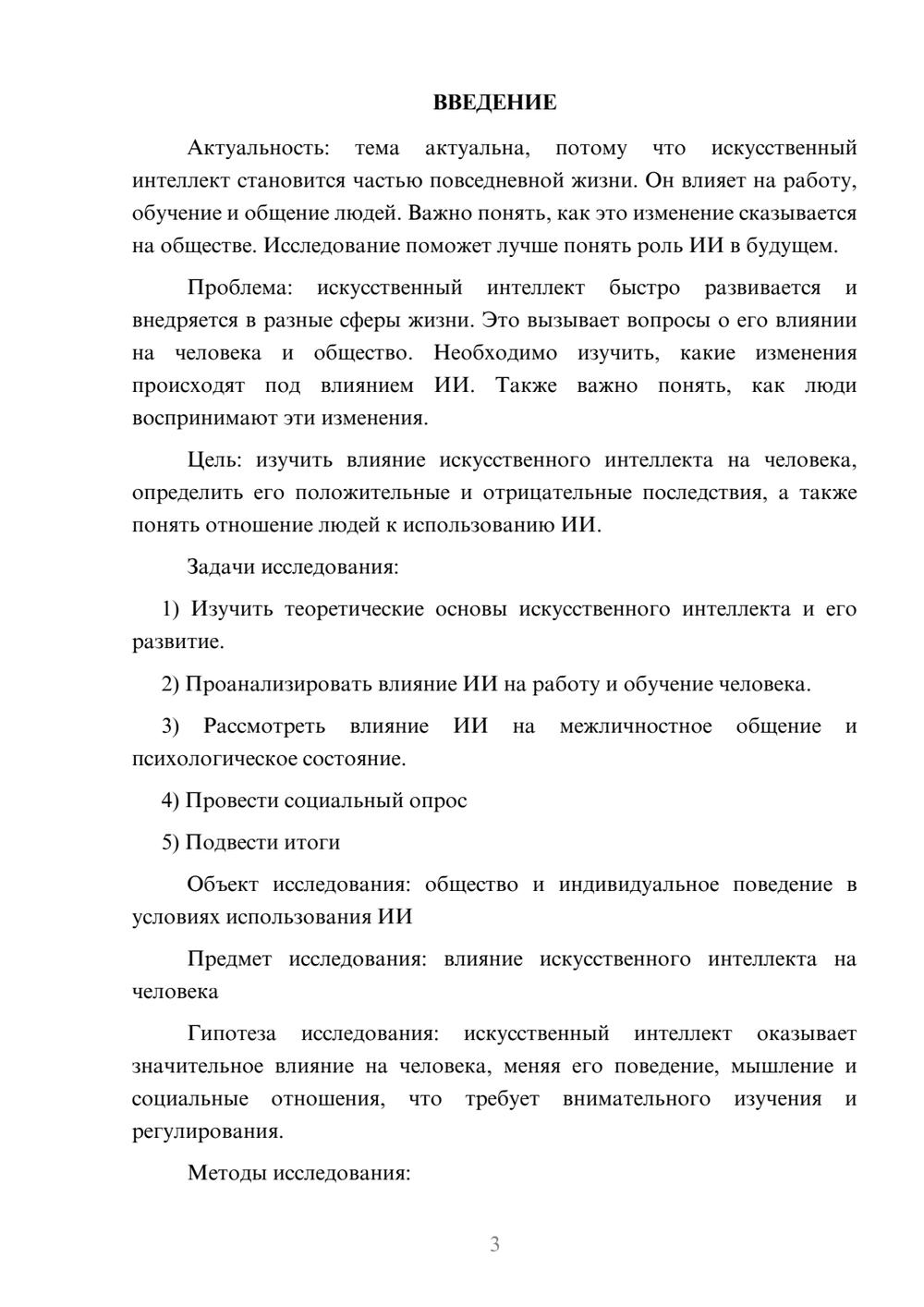 ВВЕДЕНИЕ

Актуальность: тема актуальна, потому что искусственный интеллект становится частью повседневной жизни. Он влияет на работу, обучение и общение людей. Важно понять, как это изменение сказывается на обществе. Исследование поможет лучше понять роль ИИ в будущем.

Проблема: искусственный интеллект быстро развивается и внедряется в разные сферы жизни. Это вызывает вопросы о его влиянии на человека и общество. Необходимо изучить, какие изменения происходят под влиянием ИИ. Также важно понять, как люди воспринимают эти изменения.

Цель: изучить влияние искусственного интеллекта на человека, определить его положительные и отрицательные последствия, а также понять отношение людей к использованию ИИ.

Задачи исследования:

1) Изучить теоретические основы искусственного интеллекта и его развитие.

2) Проанализировать влияние ИИ на работу и обучение человека.

3) Рассмотреть влияние ИИ на межличностное общение и психологическое состояние.

4) Провести социальный опрос

5) Подвести итоги

Объект исследования: общество и индивидуальное поведение в условиях использования ИИ

Предмет исследования: влияние искусственного интеллекта на человека

Гипотеза исследования: искусственный интеллект оказывает значительное влияние на человека, меняя его поведение, мышление и социальные отношения, что требует внимательного изучения и регулирования.

Методы исследования:

3